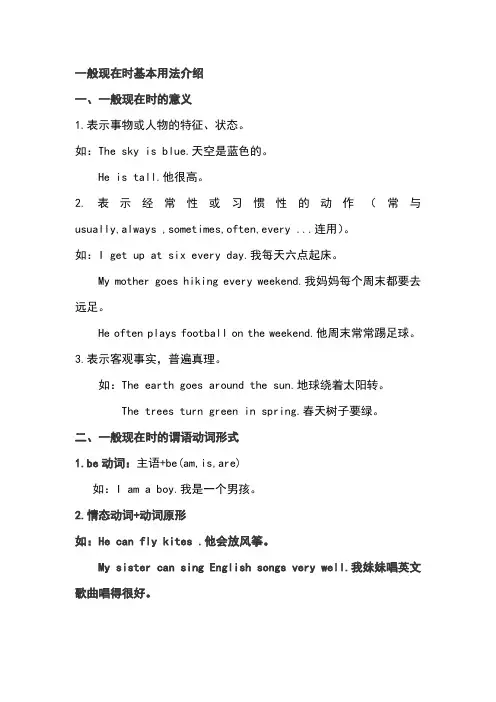 一般现在时基本用法介绍

一、一般现在时的意义

1.表示事物或人物的特征、状态。

如：The sky is blue.天空是蓝色的。

He is tall.他很高。

2. 表示经常性或习惯性的动作（常与usually,always ,sometimes,often,every ...连用)。

如：I get up at six every day.我每天六点起床。

My mother goes hiking every weekend.我妈妈每个周末都要去远足。

He often plays football on the weekend.他周末常常踢足球。

3.表示客观事实，普遍真理。

如：The earth goes around the sun.地球绕着太阳转。

The trees turn green in spring.春天树子要绿。

二、一般现在时的谓语动词形式

1.be 动词：主语+be(am,is,are)

如：I am a boy.我是一个男孩。

2.情态动词+动词原形

如：He can fly kites .他会放风筝。

My sister can sing English songs very well.我妹妹唱英文歌曲唱得很好。